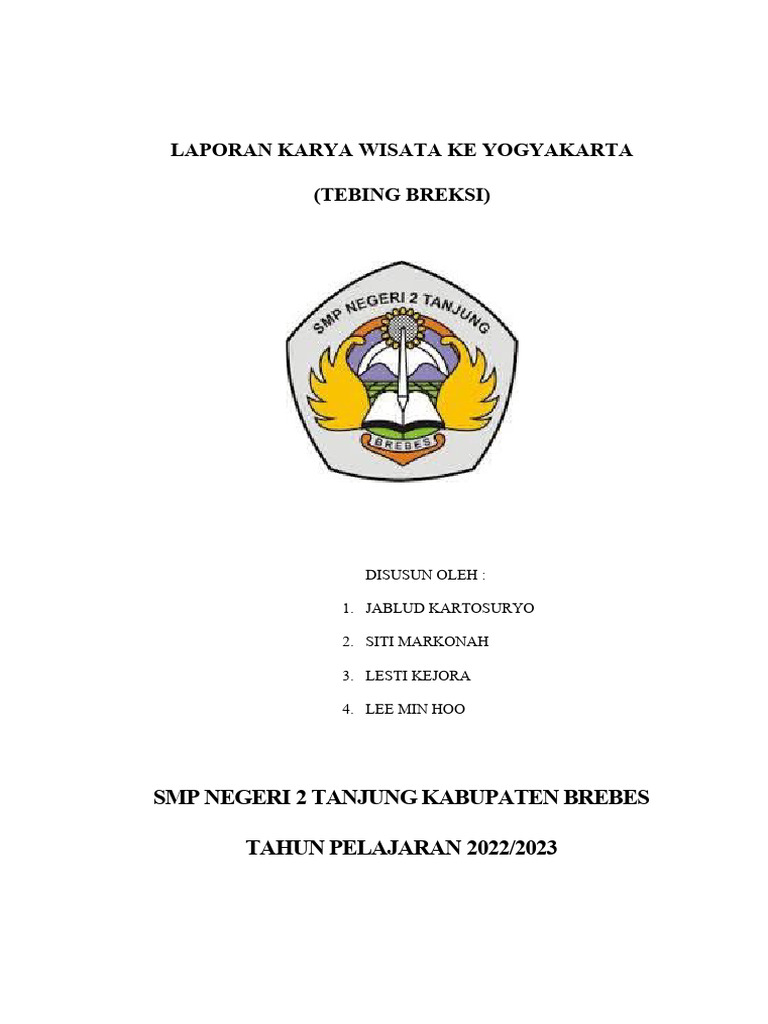 LAPORAN KARYA WISATA KE YOGYAKARTA

(TEBING BREKSI)

SMP NEGERI 2 TANJUNG

BREBES

DISUSUN OLEH :

1. JABLUD KARTOSURYO
2. SITI MARKONAH
3. LESTI KEJORA
4. LEE MIN HOO

SMP NEGERI 2 TANJUNG KABUPATEN BREBES

TAHUN PELAJARAN 2022/2023